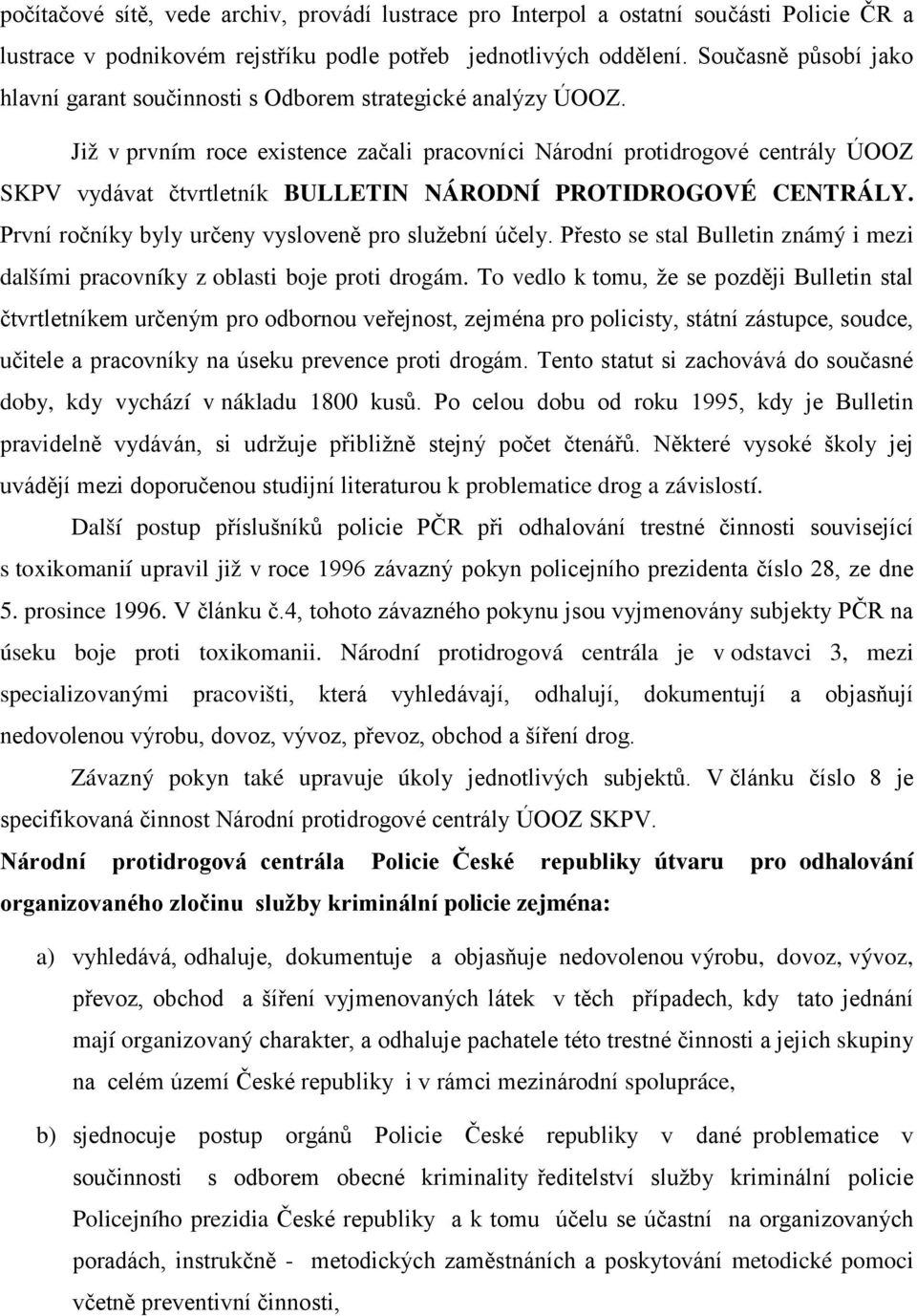 počítačové sítě, vede archiv, provádí lustrace pro Interpol a ostatní součásti Policie ČR a lustrace v podnikovém rejstříku podle potřeb jednotlivých oddělení. Současně působí jako hlavní garant součinnosti s Odborem strategické analýzy ÚOOZ.

Již v prvním roce existence začali pracovníci Národní protidrogové centrály ÚOOZ SKPV vydávat čtvrtletník BULLETIN NÁRODNÍ PROTIDROGOVÉ CENTRÁLY. První ročníky byly určeny vysloveně pro služební účely. Přesto se stal Bulletin známý i mezi dalšími pracovníky z oblasti boje proti drogám. To vedlo k tomu, že se později Bulletin stal čtvrtletníkem určeným pro odbornou veřejnost, zejména pro policisty, státní zástupce, soudce, učitele a pracovníky na úseku prevence proti drogám. Tento statut si zachovává do současné doby, kdy vychází v nákladu 1800 kusů. Po celou dobu od roku 1995, kdy je Bulletin pravidelně vydáván, si udržuje přibližně stejný počet čtenářů. Některé vysoké školy jej uvádějí mezi doporučenou studijní literaturou k problematice drog a závislostí.

Další postup příslušníků policie PČR při odhalování trestné činnosti související s toxikomanií upravil již v roce 1996 závazný pokyn policejního prezidenta číslo 28, ze dne 5. prosince 1996. V článku č.4, tohoto závazného pokynu jsou vyjmenovány subjekty PČR na úseku boje proti toxikomanii. Národní protidrogová centrála je v odstavci 3, mezi specializovanými pracovišti, která vyhledávají, odhalují, dokumentují a objasňují nedovolenou výrobu, dovoz, vývoz, převoz, obchod a šíření drog.

Závazný pokyn také upravuje úkoly jednotlivých subjektů. V článku číslo 8 je specifikovaná činnost Národní protidrogové centrály ÚOOZ SKPV.

Národní protidrogová centrála Policie České republiky útvaru pro odhalování organizovaného zločinu služby kriminální policie zejména:

a) vyhledává, odhaluje, dokumentuje a objasňuje nedovolenou výrobu, dovoz, vývoz, převoz, obchod a šíření vyjmenovaných látek v těch případech, kdy tato jednání mají organizovaný charakter, a odhaluje pachatele této trestné činnosti a jejich skupiny na celém území České republiky i v rámci mezinárodní spolupráce,

b) sjednocuje postup orgánů Policie České republiky v dané problematice v součinnosti s odborem obecné kriminality ředitelství služby kriminální policie Policejního prezidia České republiky a k tomu účelu se účastní na organizovaných poradách, instrukčně - metodických zaměstnáních a poskytování metodické pomoci včetně preventivní činnosti,